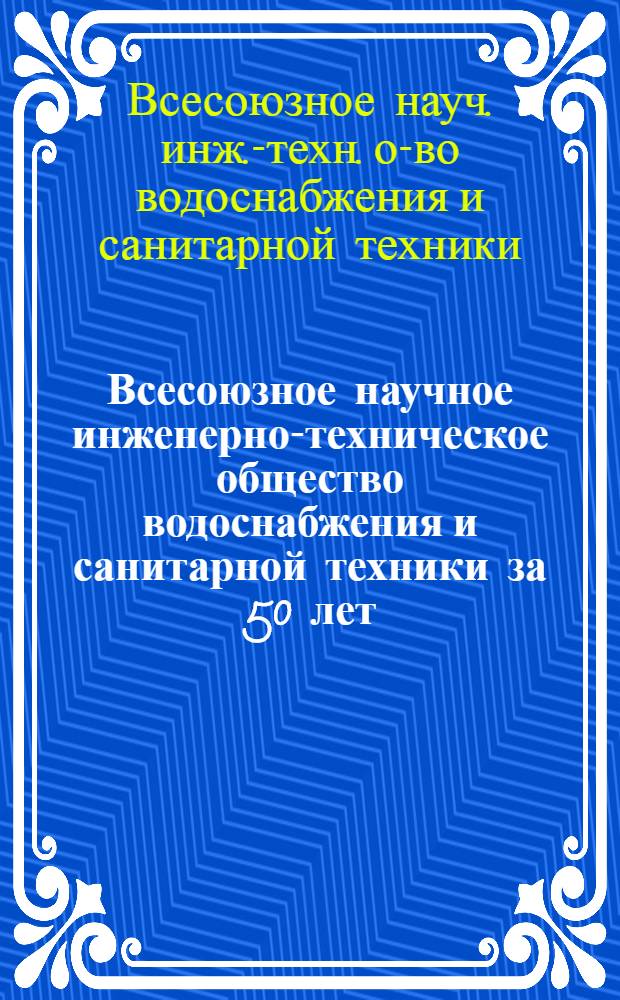 Всесоюзное науч. инж.-техн. о-во водоснабжения и санитарной техники

Всесоюзное научное инженерно-техническое общество водоснабжения и санитарной техники за 50 лет